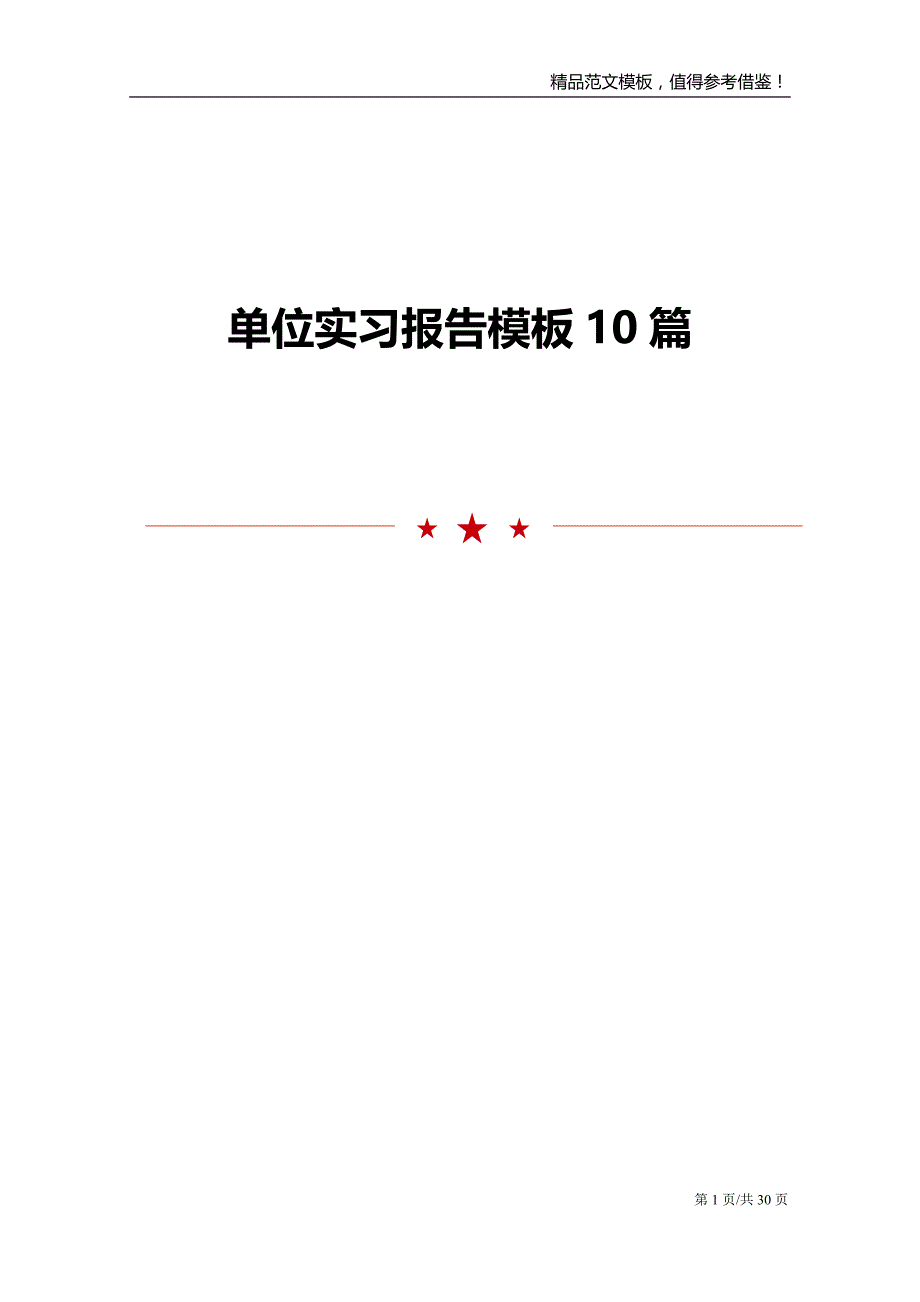 精品范文模板，值得参考借鉴！

单位实习报告模板 10 篇

第 1 页/共 30 页